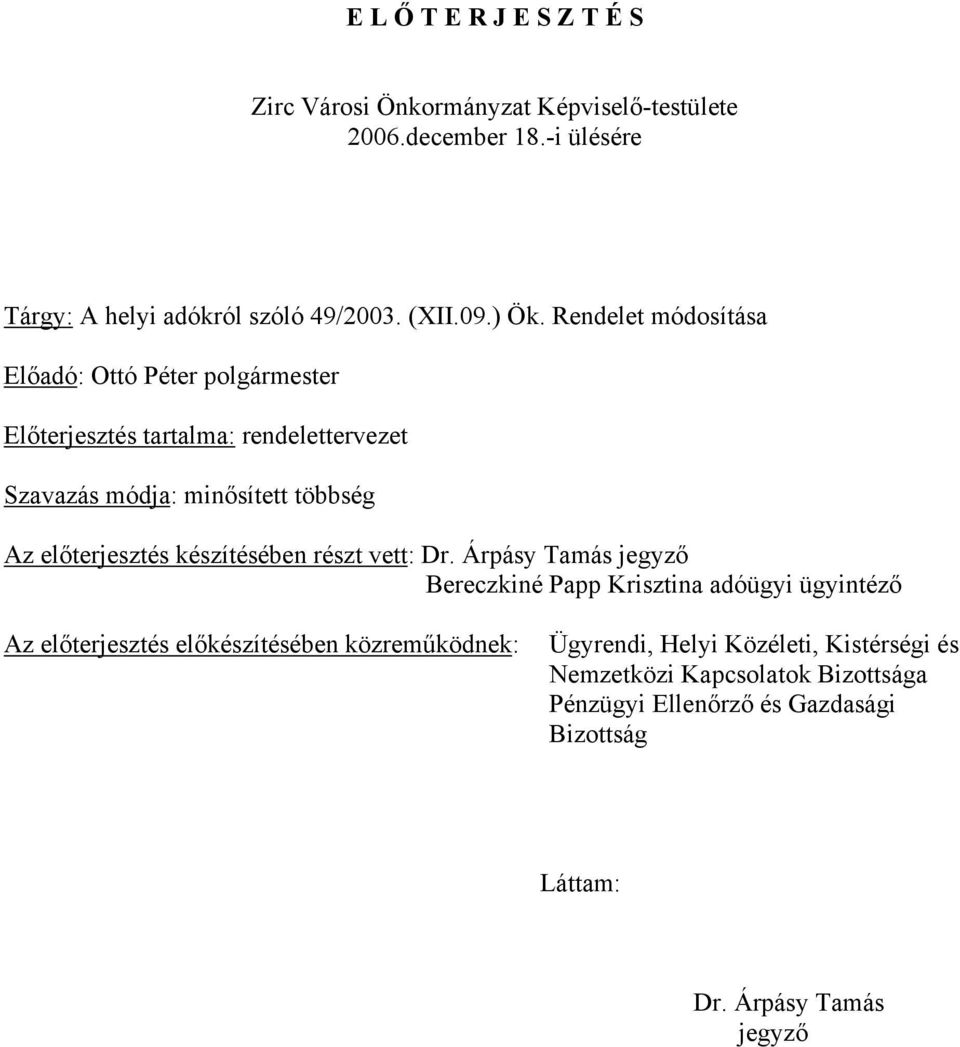 E L Ő T E R J E S Z T É S

Zirc Városi Önkormányzat Képviselő-testülete 2006.december 18.-i ülésére

Tárgy: A helyi adókról szóló 49/2003. (XII.09.) Ök. Rendelet módosítása

Előadó: Ottó Péter polgármester

Előterjesztés tartalma: rendelettervezet

Szavazás módja: minősített többség

Az előterjesztés készítésében részt vett: Dr. Árpásy Tamás jegyző
Bereczkiné Papp Krisztina adóügyi ügyintéző

Az előterjesztés előkészítésében közreműködnek: Ügyrendi, Helyi Közéleti, Kistérségi és Nemzetközi Kapcsolatok Bizottsága
Pénzügyi Ellenőrző és Gazdasági Bizottság

Láttam:

Dr. Árpásy Tamás
jegyző